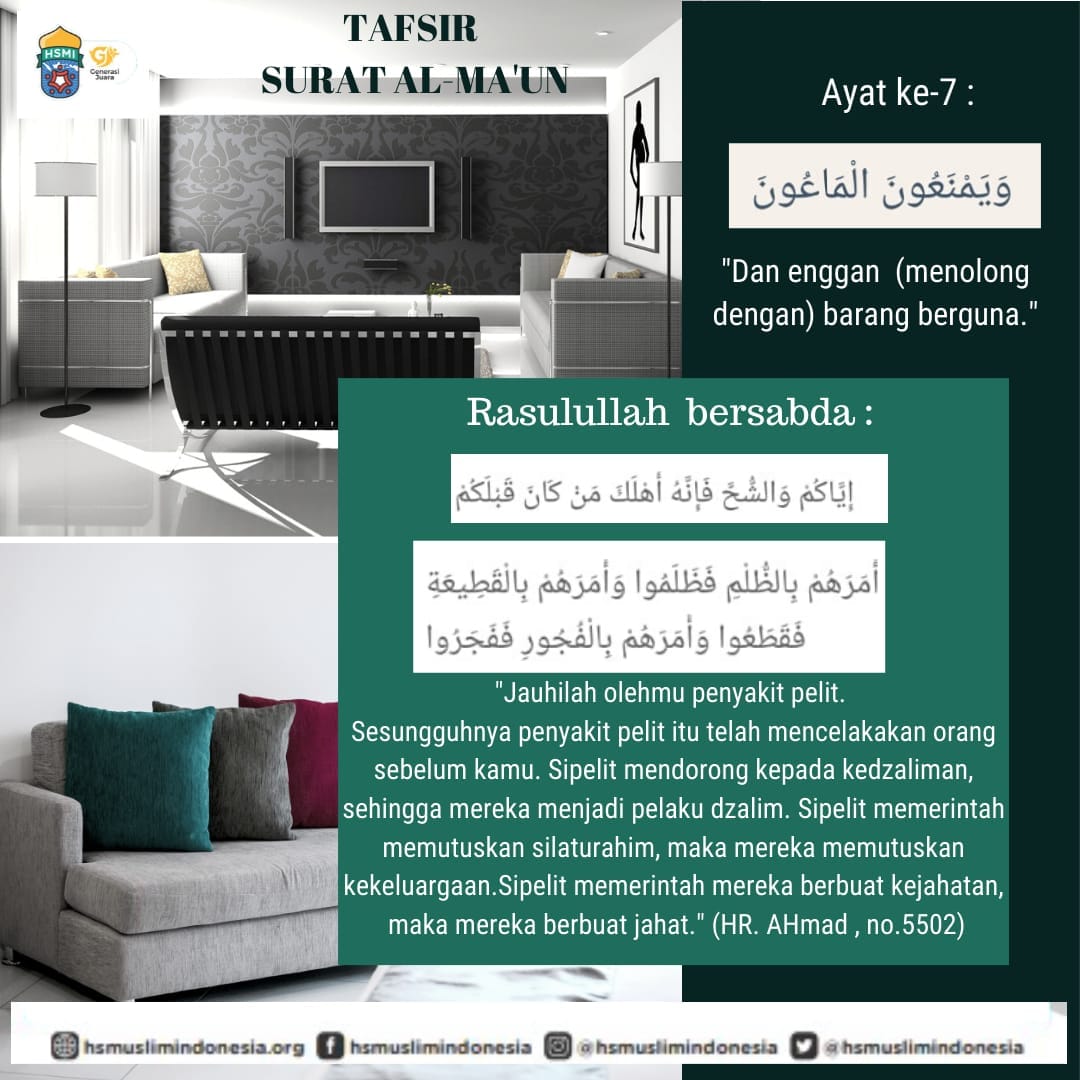 HSMI

Generasi Juara

TAFSIR
SURAT AL-MA'UN

Ayat ke-7 :

وَيَمْنَعُونَ الْمَاعُونَ

"Dan enggan (menolong dengan) barang berguna."

Rasulullah bersabda :

إِيَّاكُمْ وَالشُّحَّ فَإِنَّهُ أَهْلَكَ مَنْ كَانَ قَبْلَكُمْ

أَمَرَهُمْ بِالظُّلْمِ فَظَلَمُوا وَأَمَرَهُمْ بِالْقَطِيعَةِ فَقَطَعُوا وَأَمَرَهُمْ بِالْفُجُورِ فَفَجَرُوا

"Jauhilah olehmu penyakit pelit. Sesungguhnya penyakit pelit itu telah mencelakakan orang sebelum kamu. Sipelit mendorong kepada kedzaliman, sehingga mereka menjadi pelaku dzalim. Sipelit memerintah memutuskan silaturahim, maka mereka memutuskan kekeluargaan.Sipelit memerintah mereka berbuat kejahatan, maka mereka berbuat jahat." (HR. AHmad , no.5502)

hsmuslimindonesia.org hsmuslimindonesia @hsmuslimindonesia @hsmuslimindonesia